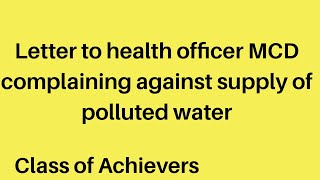 Letter to health officer MCD complaining against supply of polluted water

Class of Achievers